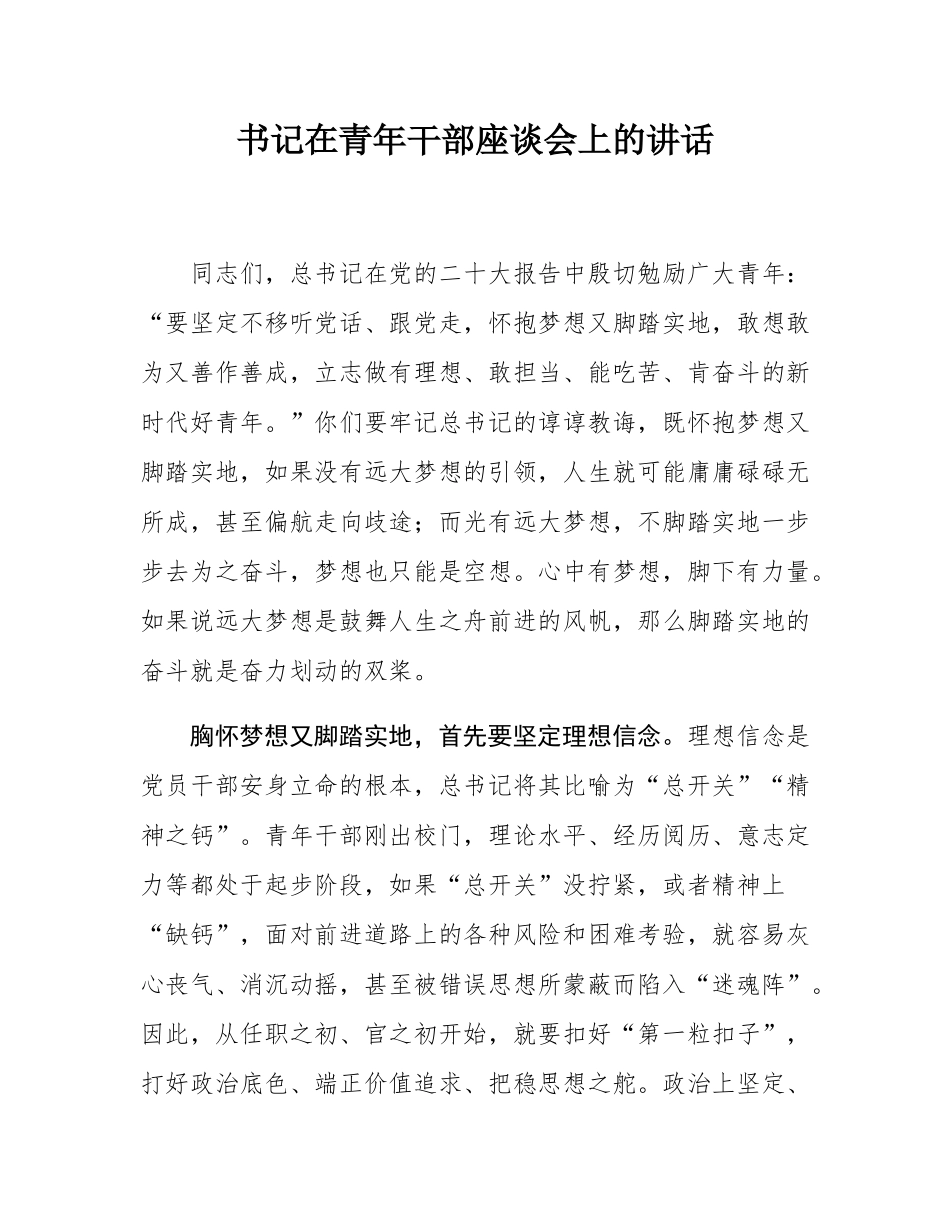 书记在青年干部座谈会上的讲话

同志们，总书记在党的二十大报告中殷切勉励广大青年：“要坚定不移听党话、跟党走，怀抱梦想又脚踏实地，敢想敢为又善作善成，立志做有理想、敢担当、能吃苦、肯奋斗的新时代好青年。”你们要牢记总书记的谆谆教诲，既怀抱梦想又脚踏实地，如果没有远大梦想的引领，人生就可能庸庸碌碌无所成，甚至偏航走向歧途；而光有远大梦想，不脚踏实地一步步去为之奋斗，梦想也只能是空想。心中有梦想，脚下有力量。如果说远大梦想是鼓舞人生之舟前进的风帆，那么脚踏实地的奋斗就是奋力划动的双桨。

胸怀梦想又脚踏实地，首先要坚定理想信念。理想信念是党员干部安身立命的根本，总书记将其比喻为“总开关”“精神之钙”。青年干部刚出校门，理论水平、经历阅历、意志定力等都处于起步阶段，如果“总开关”没拧紧，或者精神上“缺钙”，面对前进道路上的各种风险和困难考验，就容易灰心丧气、消沉动摇，甚至被错误思想所蒙蔽而陷入“迷魂阵”。因此，从任职之初、官之初开始，就要扣好“第一粒扣子”，打好政治底色、端正价值追求、把稳思想之舵。政治上坚定、